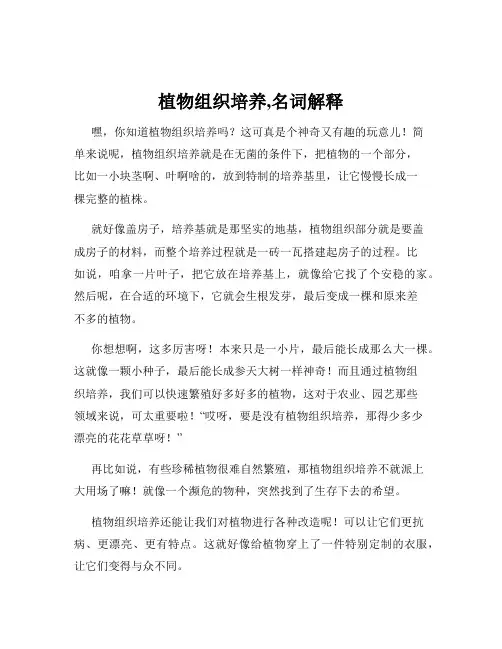 植物组织培养,名词解释

嘿，你知道植物组织培养吗？这可真是个神奇又有趣的玩意儿！简单来说呢，植物组织培养就是在无菌的条件下，把植物的一个部分，比如一小块茎啊、叶啊啥的，放到特制的培养基里，让它慢慢长成一棵完整的植株。

就好像盖房子，培养基就是那坚实的地基，植物组织部分就是要盖成房子的材料，而整个培养过程就是一砖一瓦搭建起房子的过程。比如说，咱拿一片叶子，把它放在培养基上，就像给它找了个安稳的家。然后呢，在合适的环境下，它就会生根发芽，最后变成一棵和原来差不多的植物。

你想想啊，这多厉害呀！本来只是一小片，最后能长成那么大一棵。这就像一颗小种子，最后能长成参天大树一样神奇！而且通过植物组织培养，我们可以快速繁殖好多好多的植物，这对于农业、园艺那些领域来说，可太重要啦！“哎呀，要是没有植物组织培养，那得少多少漂亮的花花草草呀！”

再比如说，有些珍稀植物很难自然繁殖，那植物组织培养不就派上大用场了嘛！就像一个濒危的物种，突然找到了生存下去的希望。

植物组织培养还能让我们对植物进行各种改造呢！可以让它们更抗病、更漂亮、更有特点。这就好像给植物穿上了一件特别定制的衣服，让它们变得与众不同。